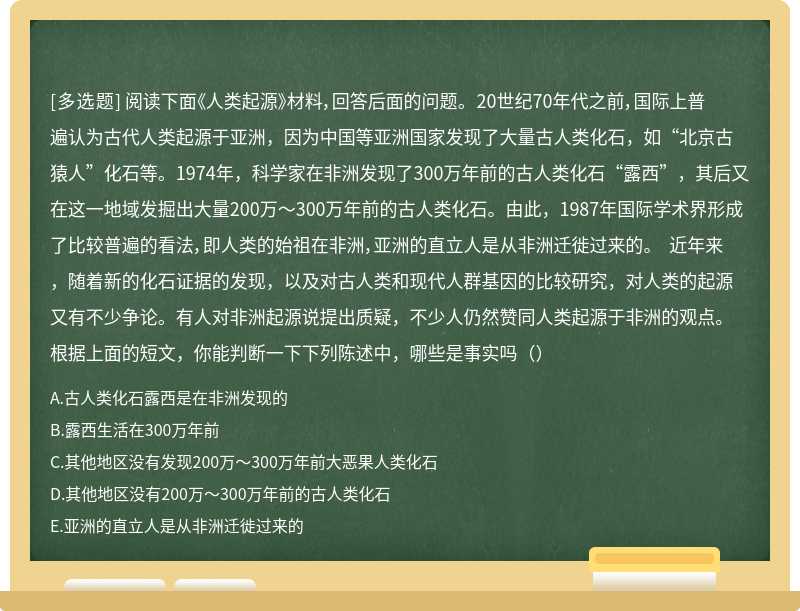 [多选题] 阅读下面《人类起源》材料，回答后面的问题。20世纪70年代之前，国际上普遍认为古代人类起源于亚洲，因为中国等亚洲国家发现了大量古人类化石，如“北京古猿人”化石等。1974年，科学家在非洲发现了300万年前的古人类化石“露西”，其后又在这一地域发掘出大量200万～300万年前的古人类化石。由此，1987年国际学术界形成了比较普遍的看法，即人类的始祖在非洲，亚洲的直立人是从非洲迁徙过来的。 近年来，随着新的化石证据的发现，以及对古人类和现代人群基因的比较研究，对人类的起源又有不少争论。有人对非洲起源说提出质疑，不少人仍然赞同人类起源于非洲的观点。根据上面的短文，你能判断一下下列陈述中，哪些是事实吗（）

A.古人类化石露西是在非洲发现的

B.露西生活在300万年前

C.其他地区没有发现200万～300万年前大恶果人类化石

D.其他地区没有200万～300万年前的古人类化石

E.亚洲的直立人是从非洲迁徙过来的